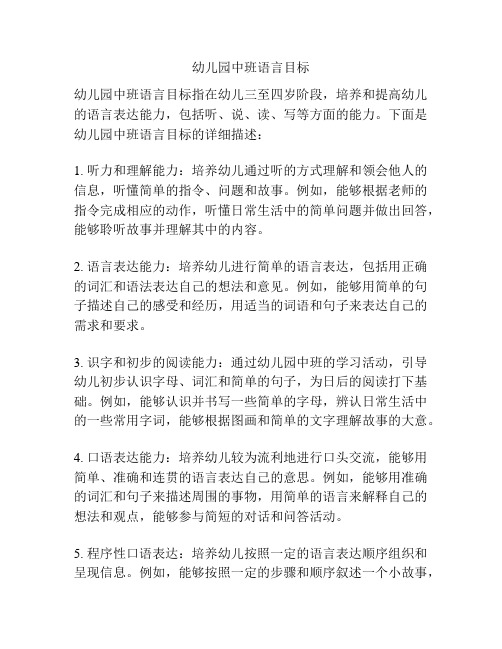 幼儿园中班语言目标

幼儿园中班语言目标指在幼儿三至四岁阶段，培养和提高幼儿的语言表达能力，包括听、说、读、写等方面的能力。下面是幼儿园中班语言目标的详细描述：

1. 听力和理解能力：培养幼儿通过听的方式理解和领会他人的信息，听懂简单的指令、问题和故事。例如，能够根据老师的指令完成相应的动作，听懂日常生活中的简单问题并做出回答，能够聆听故事并理解其中的内容。

2. 语言表达能力：培养幼儿进行简单的语言表达，包括用正确的词汇和语法表达自己的想法和意见。例如，能够用简单的句子描述自己的感受和经历，用适当的词语和句子来表达自己的需求和要求。

3. 识字和初步的阅读能力：通过幼儿园中班的学习活动，引导幼儿初步认识字母、词汇和简单的句子，为日后的阅读打下基础。例如，能够认识并书写一些简单的字母，辨认日常生活中的一些常用字词，能够根据图画和简单的文字理解故事的大意。

4. 口语表达能力：培养幼儿较为流利地进行口头交流，能够用简单、准确和连贯的语言表达自己的意思。例如，能够用准确的词汇和句子来描述周围的事物，用简单的语言来解释自己的想法和观点，能够参与简短的对话和问答活动。

5. 程序性口语表达：培养幼儿按照一定的语言表达顺序组织和呈现信息。例如，能够按照一定的步骤和顺序叙述一个小故事，